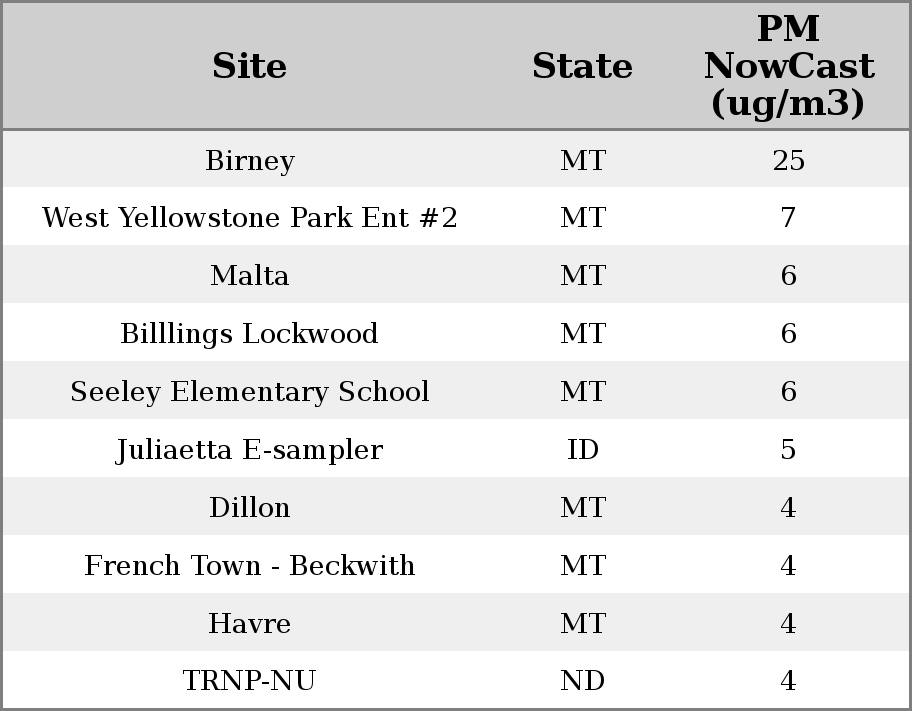 | Site | State | PM NowCast (ug/m3) |
|---|---|---|
| Birney | MT | 25 |
| West Yellowstone Park Ent #2 | MT | 7 |
| Malta | MT | 6 |
| Billlings Lockwood | MT | 6 |
| Seeley Elementary School | MT | 6 |
| Juliaetta E-sampler | ID | 5 |
| Dillon | MT | 4 |
| French Town - Beckwith | MT | 4 |
| Havre | MT | 4 |
| TRNP-NU | ND | 4 |